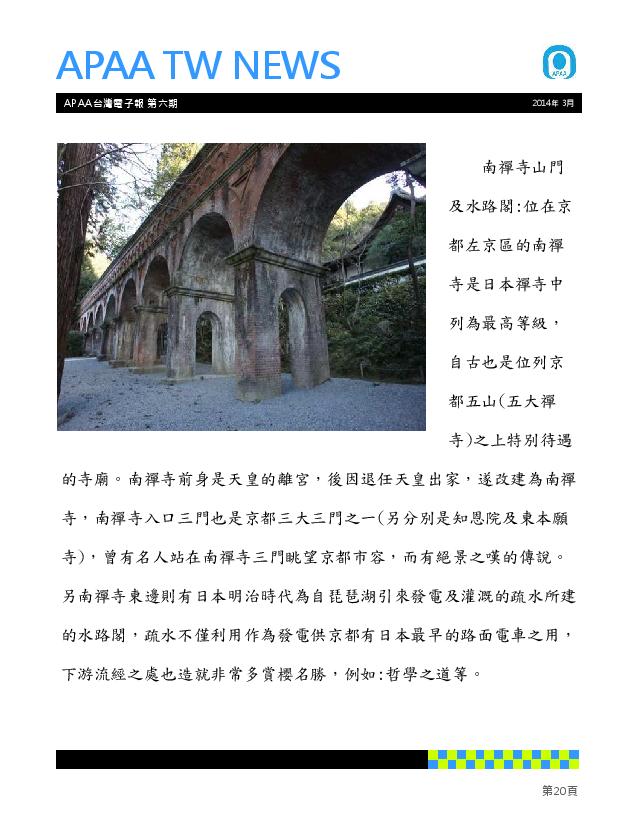 APAA TW NEWS

APAA

APAA台灣電子報 第六期

2014年 3月

南禪寺山門及水路閣:位在京都左京區的南禪寺是日本禪寺中列為最高等級，自古也是位列京都五山(五大禪寺)之上特別待遇的寺廟。南禪寺前身是天皇的離宮，後因退任天皇出家，遂改建為南禪寺，南禪寺入口三門也是京都三大三門之一(另分別是知恩院及東本願寺)，曾有名人站在南禪寺三門眺望京都市容，而有絕景之嘆的傳說。另南禪寺東邊則有日本明治時代為自琵琶湖引來發電及灌溉的疏水所建的水路閣，疏水不僅利用作為發電供京都有日本最早的路面電車之用，下游流經之處也造就非常多賞櫻名勝，例如:哲學之道等。

第20頁